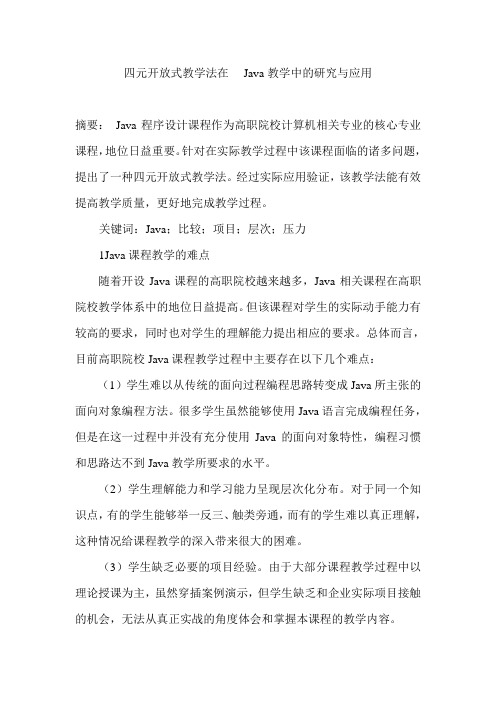 四元开放式教学法在 Java 教学中的研究与应用

摘要： Java 程序设计课程作为高职院校计算机相关专业的核心专业课程，地位日益重要。针对在实际教学过程中该课程面临的诸多问题，提出了一种四元开放式教学法。经过实际应用验证，该教学法能有效提高教学质量，更好地完成教学过程。

关键词：Java；比较；项目；层次；压力

1Java 课程教学的难点

随着开设 Java 课程的高职院校越来越多，Java 相关课程在高职院校教学体系中的地位日益提高。但该课程对学生的实际动手能力有较高的要求，同时也对学生的理解能力提出相应的要求。总体而言，目前高职院校 Java 课程教学过程中主要存在以下几个难点：

（1）学生难以从传统的面向过程编程思路转变成 Java 所主张的面向对象编程方法。很多学生虽然能够使用 Java 语言完成编程任务，但是在这一过程中并没有充分使用 Java 的面向对象特性，编程习惯和思路达不到 Java 教学所要求的水平。

（2）学生理解能力和学习能力呈现层次化分布。对于同一个知识点，有的学生能够举一反三、触类旁通，而有的学生难以真正理解，这种情况给课程教学的深入带来很大的困难。

（3）学生缺乏必要的项目经验。由于大部分课程教学过程中以理论授课为主，虽然穿插案例演示，但学生缺乏和企业实际项目接触的机会，无法从真正实战的角度体会和掌握本课程的教学内容。